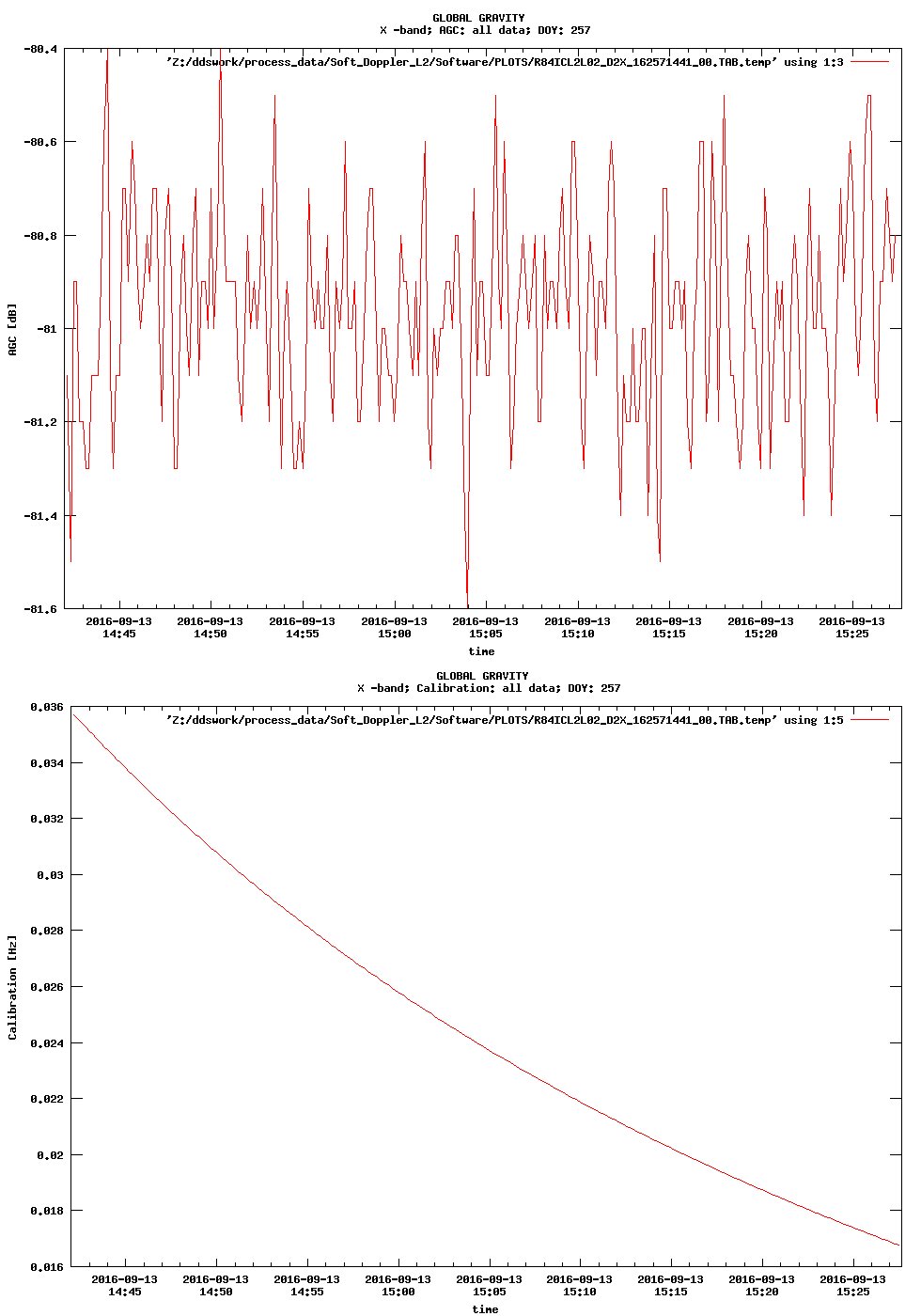 GLOBAL GRAVITY
X -band; AGC: all data; DOY: 257

'Z:/ddswork/process_data/Soft_Doppler_L2/Software/PLOTS/R84ICL2L02_D2X_162571441_00.TAB.temp' using 1:3

-80.4
-80.6
-80.8
-81
-81.2
-81.4
-81.6

AGC [dB]

2016-09-13 14:45
2016-09-13 14:50
2016-09-13 14:55
2016-09-13 15:00
2016-09-13 15:05
2016-09-13 15:10
2016-09-13 15:15
2016-09-13 15:20
2016-09-13 15:25

time

GLOBAL GRAVITY
X -band; Calibration: all data; DOY: 257

'Z:/ddswork/process_data/Soft_Doppler_L2/Software/PLOTS/R84ICL2L02_D2X_162571441_00.TAB.temp' using 1:5

0.036
0.034
0.032
0.03
0.028
0.026
0.024
0.022
0.02
0.018
0.016

Calibration [Hz]

2016-09-13 14:45
2016-09-13 14:50
2016-09-13 14:55
2016-09-13 15:00
2016-09-13 15:05
2016-09-13 15:10
2016-09-13 15:15
2016-09-13 15:20
2016-09-13 15:25

time